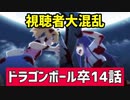 視聴者大混乱

ドラゴンボール卒14話